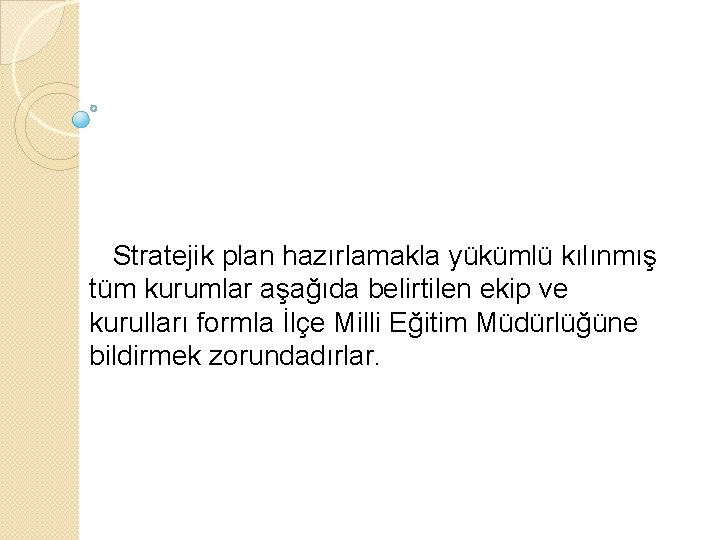 Stratejik plan hazırlamakla yükümlü kılınmış tüm kurumlar aşağıda belirtilen ekip ve kurulları formla İlçe Milli Eğitim Müdürlüğüne bildirmek zorundadırlar.